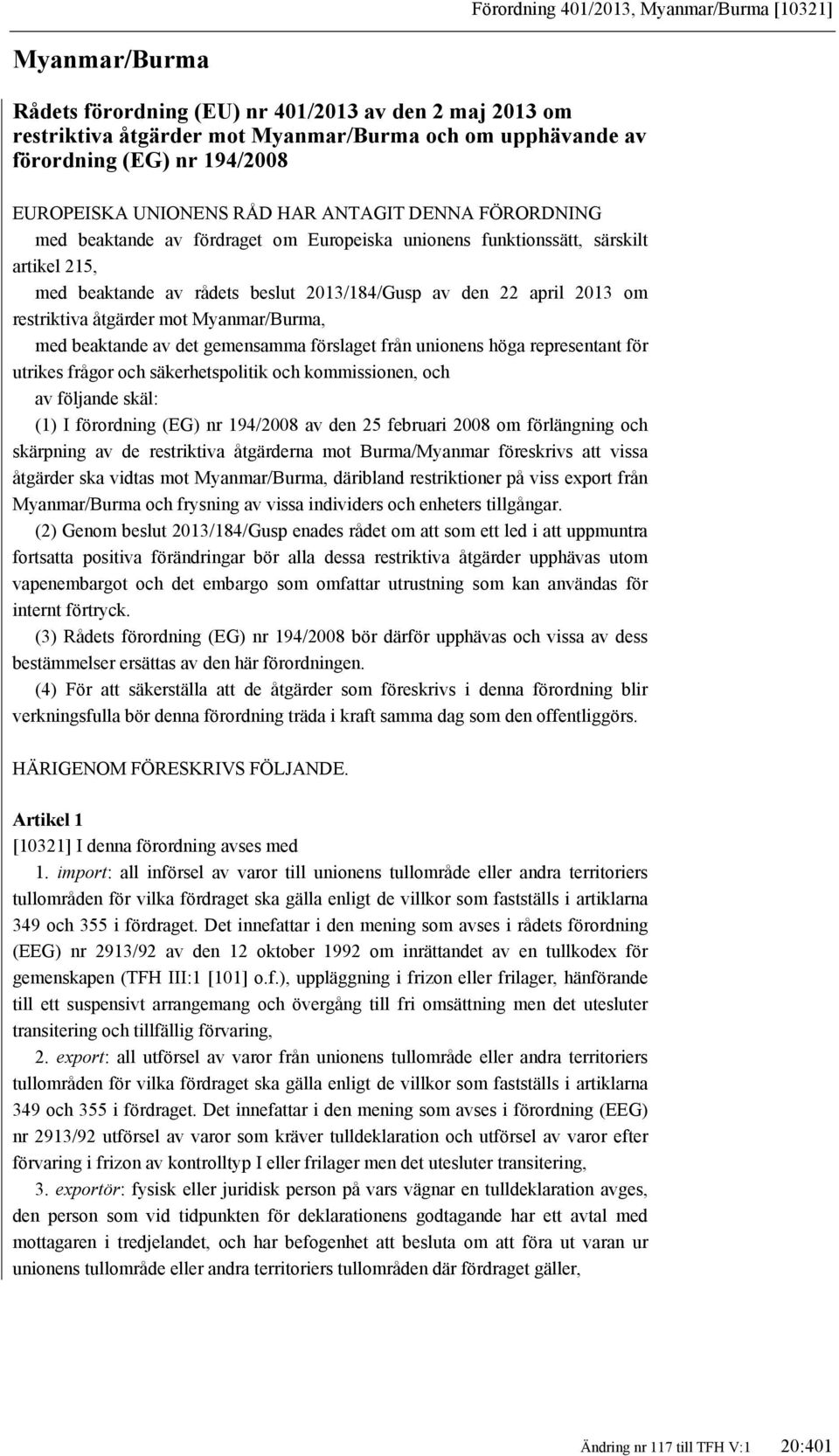 Förordning 401/2013, Myanmar/Burma [10321]

Myanmar/Burma

Rådets förordning (EU) nr 401/2013 av den 2 maj 2013 om restriktiva åtgärder mot Myanmar/Burma och om upphävande av förordning (EG) nr 194/2008

EUROPEISKA UNIONENS RÅD HAR ANTAGIT DENNA FÖRORDNING

med beaktande av fördraget om Europeiska unionens funktionssätt, särskilt artikel 215,

med beaktande av rådets beslut 2013/184/Gusp av den 22 april 2013 om restriktiva åtgärder mot Myanmar/Burma,

med beaktande av det gemensamma förslaget från unionens höga representant för utrikes frågor och säkerhetspolitik och kommissionen, och

av följande skäl:

(1) I förordning (EG) nr 194/2008 av den 25 februari 2008 om förlängning och skärpning av de restriktiva åtgärderna mot Burma/Myanmar föreskrivs att vissa åtgärder ska vidtas mot Myanmar/Burma, däribland restriktioner på viss export från Myanmar/Burma och frysning av vissa individers och enheters tillgångar.

(2) Genom beslut 2013/184/Gusp enades rådet om att som ett led i att uppmuntra fortsatta positiva förändringar bör alla dessa restriktiva åtgärder upphävas utom vapenembargot och det embargo som omfattar utrustning som kan användas för internt förtryck.

(3) Rådets förordning (EG) nr 194/2008 bör därför upphävas och vissa av dess bestämmelser ersättas av den här förordningen.

(4) För att säkerställa att de åtgärder som föreskrivs i denna förordning blir verkningsfulla bör denna förordning träda i kraft samma dag som den offentliggörs.

HÄRIGENOM FÖRESKRIVS FÖLJANDE.

Artikel 1

[10321] I denna förordning avses med

1. import: all införsel av varor till unionens tullområde eller andra territoriers tullområden för vilka fördraget ska gälla enligt de villkor som fastställs i artiklarna 349 och 355 i fördraget. Det innefattar i den mening som avses i rådets förordning (EEG) nr 2913/92 av den 12 oktober 1992 om inrättandet av en tullkodex för gemenskapen (TFH III:1 [101] o.f.), uppläggning i frizon eller frilager, hänförande till ett suspensivt arrangemang och övergång till fri omsättning men det utesluter transitering och tillfällig förvaring,

2. export: all utförsel av varor från unionens tullområde eller andra territoriers tullområden för vilka fördraget ska gälla enligt de villkor som fastställs i artiklarna 349 och 355 i fördraget. Det innefattar i den mening som avses i förordning (EEG) nr 2913/92 utförsel av varor som kräver tulldeklaration och utförsel av varor efter förvaring i frizon av kontrolltyp I eller frilager men det utesluter transitering,

3. exportör: fysisk eller juridisk person på vars vägnar en tulldeklaration avges, den person som vid tidpunkten för deklarationens godtagande har ett avtal med mottagaren i tredjelandet, och har befogenhet att besluta om att föra ut varan ur unionens tullområde eller andra territoriers tullområden där fördraget gäller,

Ändring nr 117 till TFH V:1 20:401